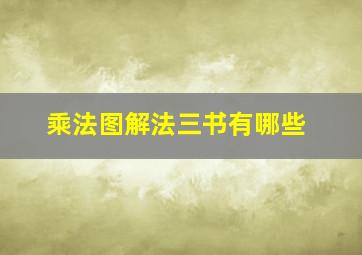 乘法图解法三书有哪些